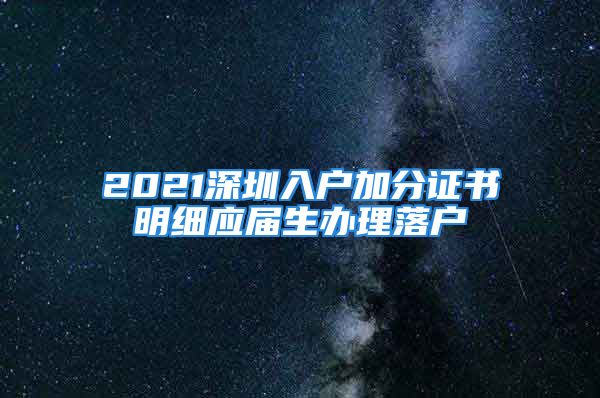 2021深圳入户加分证书明细应届生办理落户